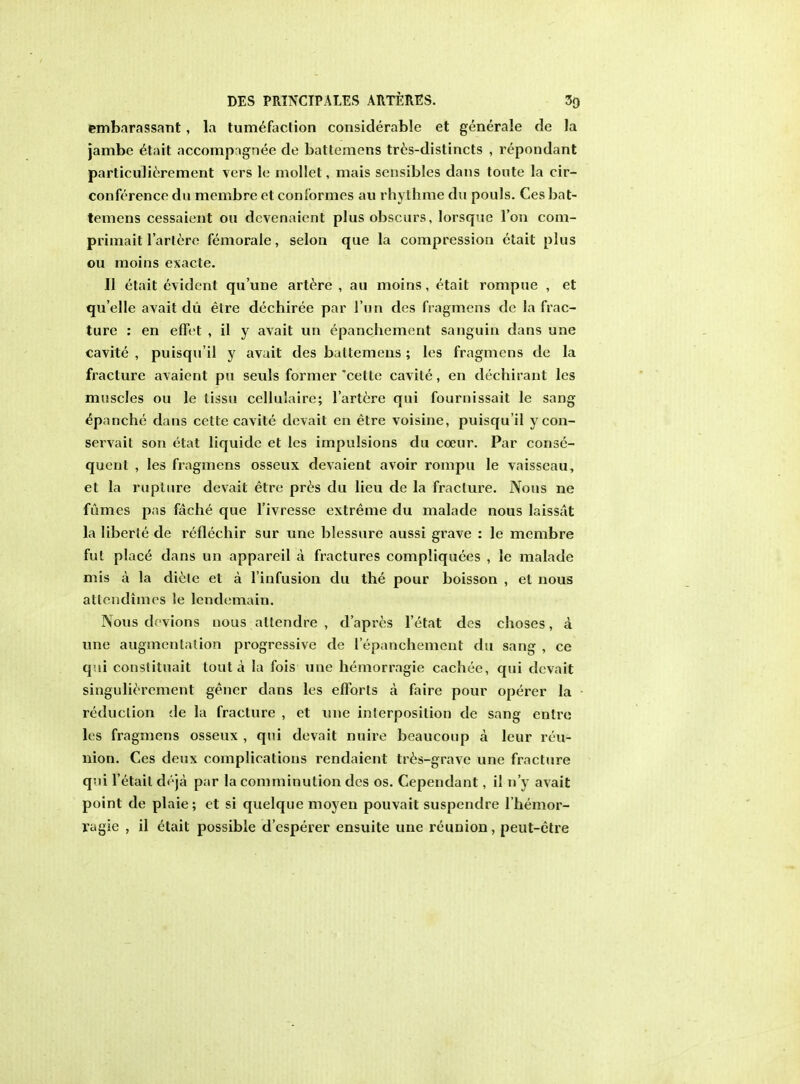 DES PRINCIPALES ARTÈRES. 39

embarassant, la tuméfaction considérable et générale de la jambe était accompagnée de battemens très-distincts, répondant particulièrement vers le mollet, mais sensibles dans toute la circonférence du membre et conformes au rhythme du pouls. Ces battemens cessaient ou devenaient plus obscurs, lorsque l'on comprimait l'artère fémorale, selon que la compression était plus ou moins exacte.

Il était évident qu'une artère, au moins, était rompue, et qu'elle avait dû être déchirée par l'un des fragmens de la fracture : en effet, il y avait un épanchement sanguin dans une cavité, puisqu'il y avait des battemens ; les fragmens de la fracture avaient pu seuls former cette cavité, en déchirant les muscles ou le tissu cellulaire; l'artère qui fournissait le sang épanché dans cette cavité devait en être voisine, puisqu'il y conservait son état liquide et les impulsions du cœur. Par conséquent, les fragmens osseux devaient avoir rompu le vaisseau, et la rupture devait être près du lieu de la fracture. Nous ne fûmes pas fâché que l'ivresse extrême du malade nous laissât la liberté de réfléchir sur une blessure aussi grave : le membre fut placé dans un appareil à fractures compliquées, le malade mis à la diète et à l'infusion du thé pour boisson, et nous attendîmes le lendemain.

Nous devions nous attendre, d'après l'état des choses, à une augmentation progressive de l'épanchement du sang, ce qui constituait tout à la fois une hémorragie cachée, qui devait singulièrement gêner dans les efforts à faire pour opérer la réduction de la fracture, et une interposition de sang entre les fragmens osseux, qui devait nuire beaucoup à leur réunion. Ces deux complications rendaient très-grave une fracture qui l'était déjà par la comminution des os. Cependant, il n'y avait point de plaie; et si quelque moyen pouvait suspendre l'hémorragie, il était possible d'espérer ensuite une réunion, peut-être